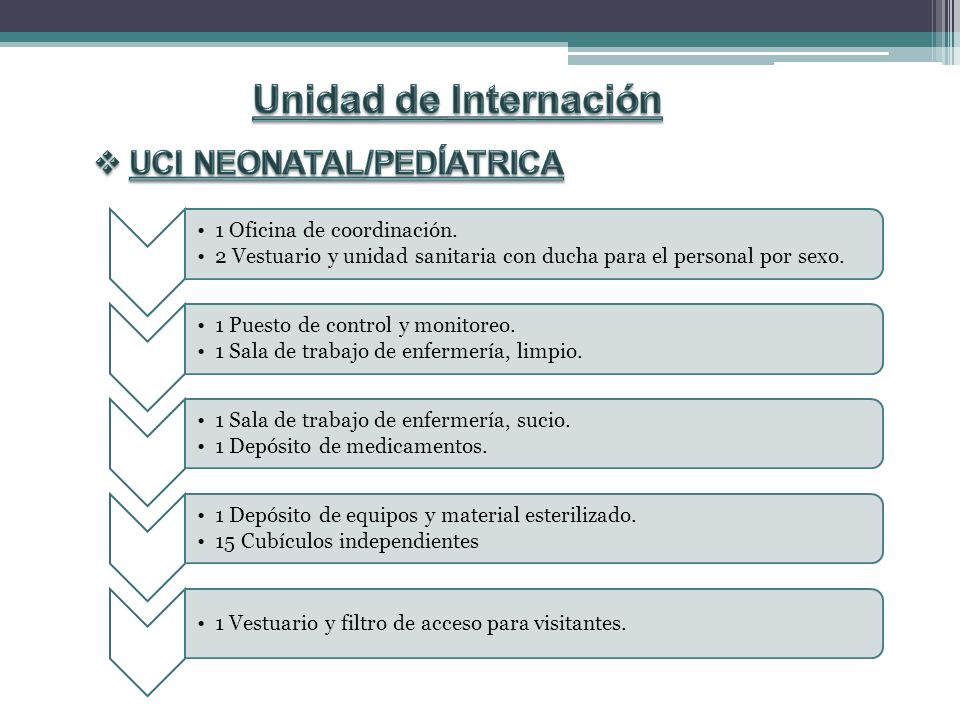 Unidad de Internación

❖ UCI NEONATAL/PEDÍATRICA

• 1 Oficina de coordinación.
• 2 Vestuario y unidad sanitaria con ducha para el personal por sexo.

• 1 Puesto de control y monitoreo.
• 1 Sala de trabajo de enfermería, limpio.

• 1 Sala de trabajo de enfermería, sucio.
• 1 Depósito de medicamentos.

• 1 Depósito de equipos y material esterilizado.
• 15 Cubículos independientes

• 1 Vestuario y filtro de acceso para visitantes.